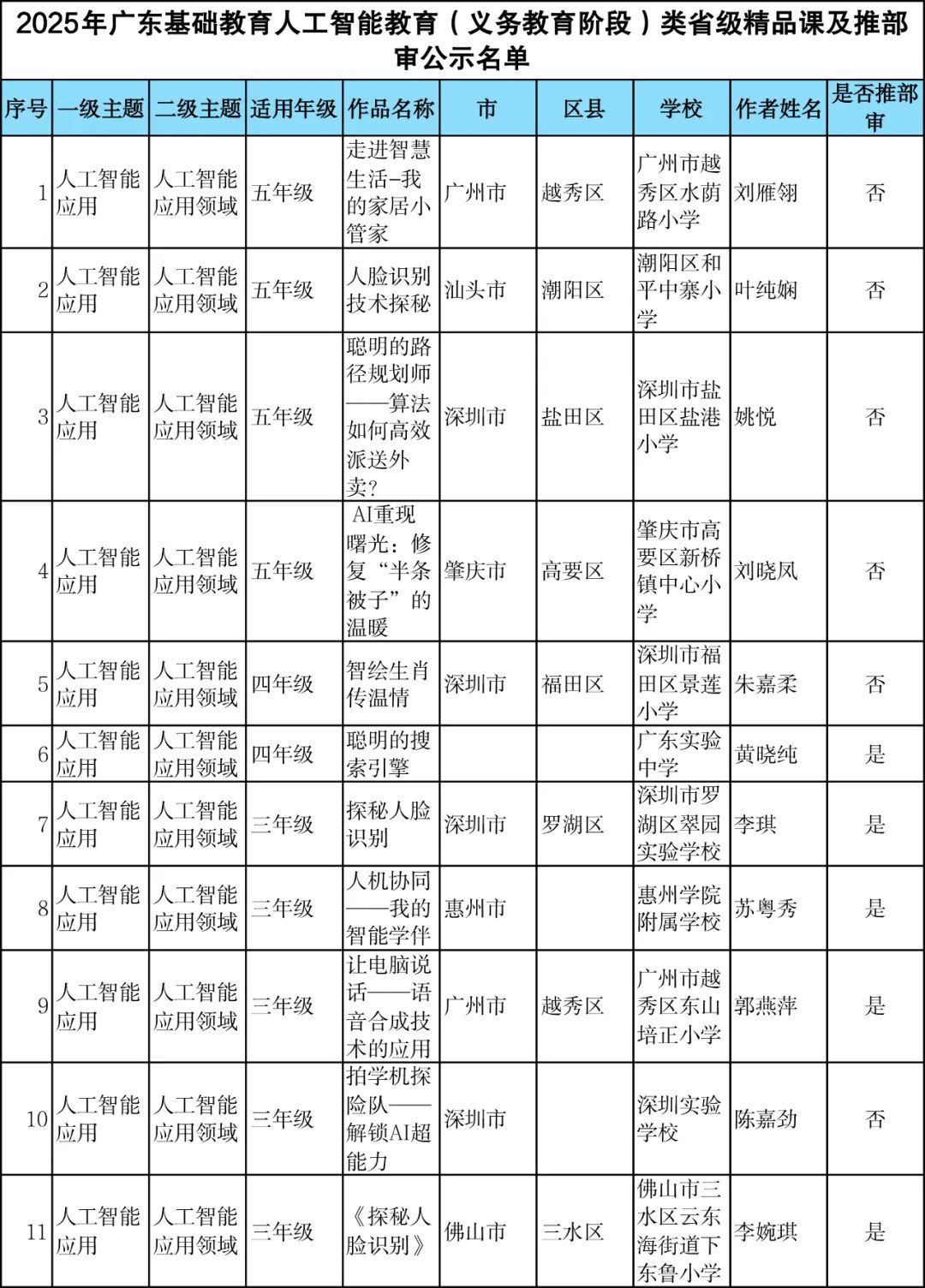 2025年广东基础教育人工智能教育（义务教育阶段）类省级精品课及推部审公示名单

| 序号 | 一级主题 | 二级主题 | 适用年级 | 作品名称 | 市 | 区县 | 学校 | 作者姓名 | 是否推部审 |
|---|---|---|---|---|---|---|---|---|---|
| 1 | 人工智能应用 | 人工智能应用领域 | 五年级 | 走进智慧生活-我的家居小管家 | 广州市 | 越秀区 | 广州市越秀区水荫路小学 | 刘雁翎 | 否 |
| 2 | 人工智能应用 | 人工智能应用领域 | 五年级 | 人脸识别技术探秘 | 汕头市 | 潮阳区 | 潮阳区和平中寨小学 | 叶纯娴 | 否 |
| 3 | 人工智能应用 | 人工智能应用领域 | 五年级 | 聪明的路径规划师——算法如何高效派送外卖？ | 深圳市 | 盐田区 | 深圳市盐田区盐港小学 | 姚悦 | 否 |
| 4 | 人工智能应用 | 人工智能应用领域 | 五年级 | AI重现曙光：修复“半条被子”的温暖 | 肇庆市 | 高要区 | 肇庆市高要区新桥镇中心小学 | 刘晓凤 | 否 |
| 5 | 人工智能应用 | 人工智能应用领域 | 四年级 | 智绘生肖传温情 | 深圳市 | 福田区 | 深圳市福田区景莲小学 | 朱嘉柔 | 否 |
| 6 | 人工智能应用 | 人工智能应用领域 | 四年级 | 聪明的搜索引擎 | | | 广东实验中学 | 黄晓纯 | 是 |
| 7 | 人工智能应用 | 人工智能应用领域 | 三年级 | 探秘人脸识别 | 深圳市 | 罗湖区 | 深圳市罗湖区翠园实验学校 | 李琪 | 是 |
| 8 | 人工智能应用 | 人工智能应用领域 | 三年级 | 人机协同——我的智能学伴 | 惠州市 | | 惠州学院附属学校 | 苏粤秀 | 是 |
| 9 | 人工智能应用 | 人工智能应用领域 | 三年级 | 让电脑说话——语音合成技术的应用 | 广州市 | 越秀区 | 广州市越秀区东山培正小学 | 郭燕萍 | 是 |
| 10 | 人工智能应用 | 人工智能应用领域 | 三年级 | 拍学机探险队——解锁AI超能力 | 深圳市 | | 深圳实验学校 | 陈嘉劲 | 否 |
| 11 | 人工智能应用 | 人工智能应用领域 | 三年级 | 《探秘人脸识别》 | 佛山市 | 三水区 | 佛山市三水区云东海街道下东鲁小学 | 李婉琪 | 是 |